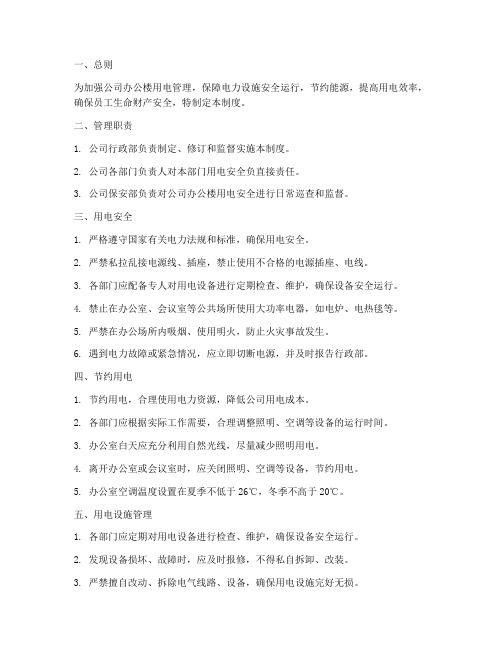 一、总则

为加强公司办公楼用电管理，保障电力设施安全运行，节约能源，提高用电效率，确保员工生命财产安全，特制定本制度。

二、管理职责

1. 公司行政部负责制定、修订和监督实施本制度。

2. 公司各部门负责人对本部门用电安全负直接责任。

3. 公司保安部负责对公司办公楼用电安全进行日常巡查和监督。

三、用电安全

1. 严格遵守国家有关电力法规和标准，确保用电安全。

2. 严禁私拉乱接电源线、插座，禁止使用不合格的电源插座、电线。

3. 各部门应配备专人对用电设备进行定期检查、维护，确保设备安全运行。

4. 禁止在办公室、会议室等公共场所使用大功率电器，如电炉、电热毯等。

5. 严禁在办公场所内吸烟、使用明火，防止火灾事故发生。

6. 遇到电力故障或紧急情况，应立即切断电源，并及时报告行政部。

四、节约用电

1. 节约用电，合理使用电力资源，降低公司用电成本。

2. 各部门应根据实际工作需要，合理调整照明、空调等设备的运行时间。

3. 办公室白天应充分利用自然光线，尽量减少照明用电。

4. 离开办公室或会议室时，应关闭照明、空调等设备，节约用电。

5. 办公室空调温度设置在夏季不低于 26℃，冬季不高于 20℃。

五、用电设施管理

1. 各部门应定期对用电设备进行检查、维护，确保设备安全运行。

2. 发现设备损坏、故障时，应及时报修，不得私自拆卸、改装。

3. 严禁擅自改动、拆除电气线路、设备，确保用电设施完好无损。